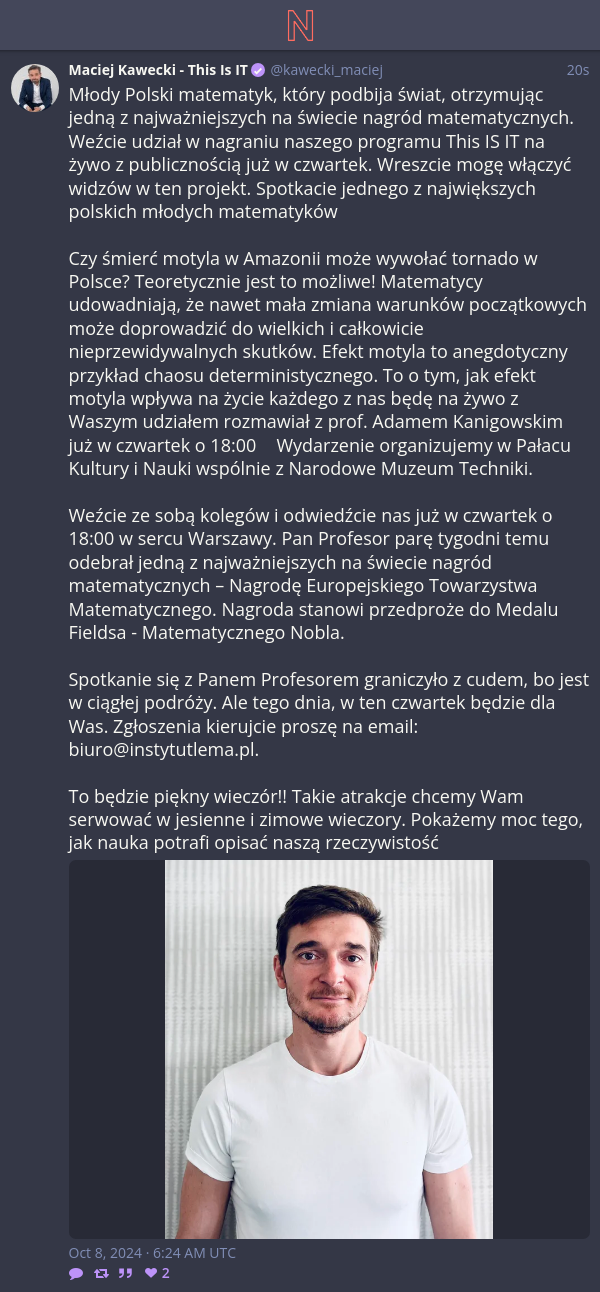 N

Maciej Kawecki - This Is IT @kawecki_maciej 20s

Młody Polski matematyk, który podbija świat, otrzymując jedną z najważniejszych na świecie nagród matematycznych. Weźcie udział w nagraniu naszego programu This IS IT na żywo z publicznością już w czwartek. Wreszcie mogę włączyć widzów w ten projekt. Spotkacie jednego z największych polskich młodych matematyków

Czy śmierć motyla w Amazonii może wywołać tornado w Polsce? Teoretycznie jest to możliwe! Matematycy udowadniają, że nawet mała zmiana warunków początkowych może doprowadzić do wielkich i całkowicie nieprzewidywalnych skutków. Efekt motyla to anegdotyczny przykład chaosu deterministycznego. To o tym, jak efekt motyla wpływa na życie każdego z nas będę na żywo z Waszym udziałem rozmawiał z prof. Adamem Kanigowskim już w czwartek o 18:00 Wydarzenie organizujemy w Pałacu Kultury i Nauki wspólnie z Narodowe Muzeum Techniki.

Weźcie ze sobą kolegów i odwiedźcie nas już w czwartek o 18:00 w sercu Warszawy. Pan Profesor parę tygodni temu odebrał jedną z najważniejszych na świecie nagród matematycznych – Nagrodę Europejskiego Towarzystwa Matematycznego. Nagroda stanowi przedproże do Medalu Fieldsa - Matematycznego Nobla.

Spotkanie się z Panem Profesorem graniczyło z cudem, bo jest w ciągłej podróży. Ale tego dnia, w ten czwartek będzie dla Was. Zgłoszenia kierujcie proszę na email: biuro@instytutlema.pl.

To będzie piękny wieczór!! Takie atrakcje chcemy Wam serwować w jesienne i zimowe wieczory. Pokażemy moc tego, jak nauka potrafi opisać naszą rzeczywistość

Oct 8, 2024 · 6:24 AM UTC

2